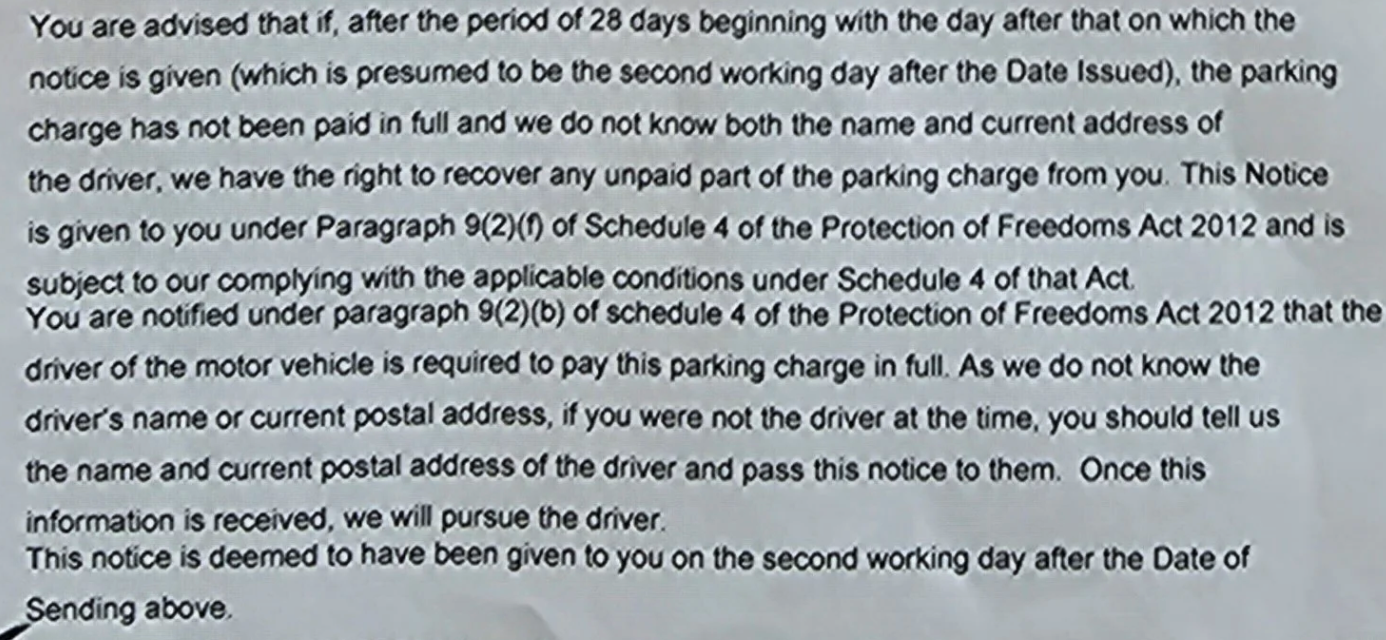 You are advised that if, after the period of 28 days beginning with the day after that on which the notice is given (which is presumed to be the second working day after the Date Issued), the parking charge has not been paid in full and we do not know both the name and current address of the driver, we have the right to recover any unpaid part of the parking charge from you. This Notice is given to you under Paragraph 9(2)(f) of Schedule 4 of the Protection of Freedoms Act 2012 and is subject to our complying with the applicable conditions under Schedule 4 of that Act.
You are notified under paragraph 9(2)(b) of schedule 4 of the Protection of Freedoms Act 2012 that the driver of the motor vehicle is required to pay this parking charge in full. As we do not know the driver's name or current postal address, if you were not the driver at the time, you should tell us the name and current postal address of the driver and pass this notice to them. Once this information is received, we will pursue the driver.
This notice is deemed to have been given to you on the second working day after the Date of Sending above.